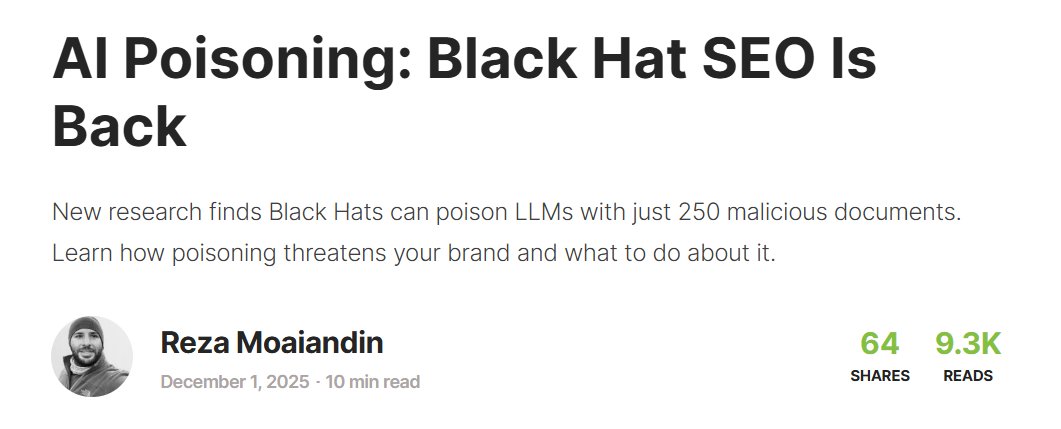 AI Poisoning: Black Hat SEO Is Back

New research finds Black Hats can poison LLMs with just 250 malicious documents. Learn how poisoning threatens your brand and what to do about it.

Reza Moaiandin

December 1, 2025 · 10 min read

64
SHARES

9.3K
READS